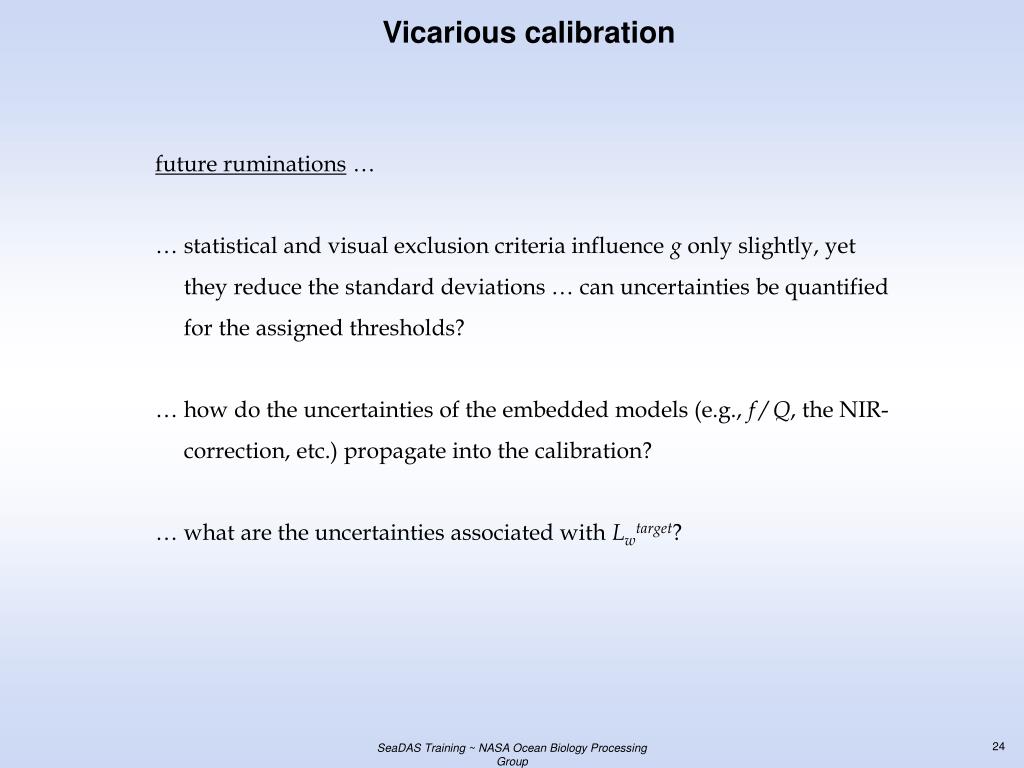 Vicarious calibration

future ruminations …

… statistical and visual exclusion criteria influence $g$ only slightly, yet they reduce the standard deviations … can uncertainties be quantified for the assigned thresholds?

… how do the uncertainties of the embedded models (e.g., $f/Q$, the NIR-correction, etc.) propagate into the calibration?

… what are the uncertainties associated with $L_w^{target}$?

SeaDAS Training ~ NASA Ocean Biology Processing Group

24